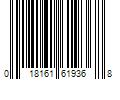 0 18161 61936 8